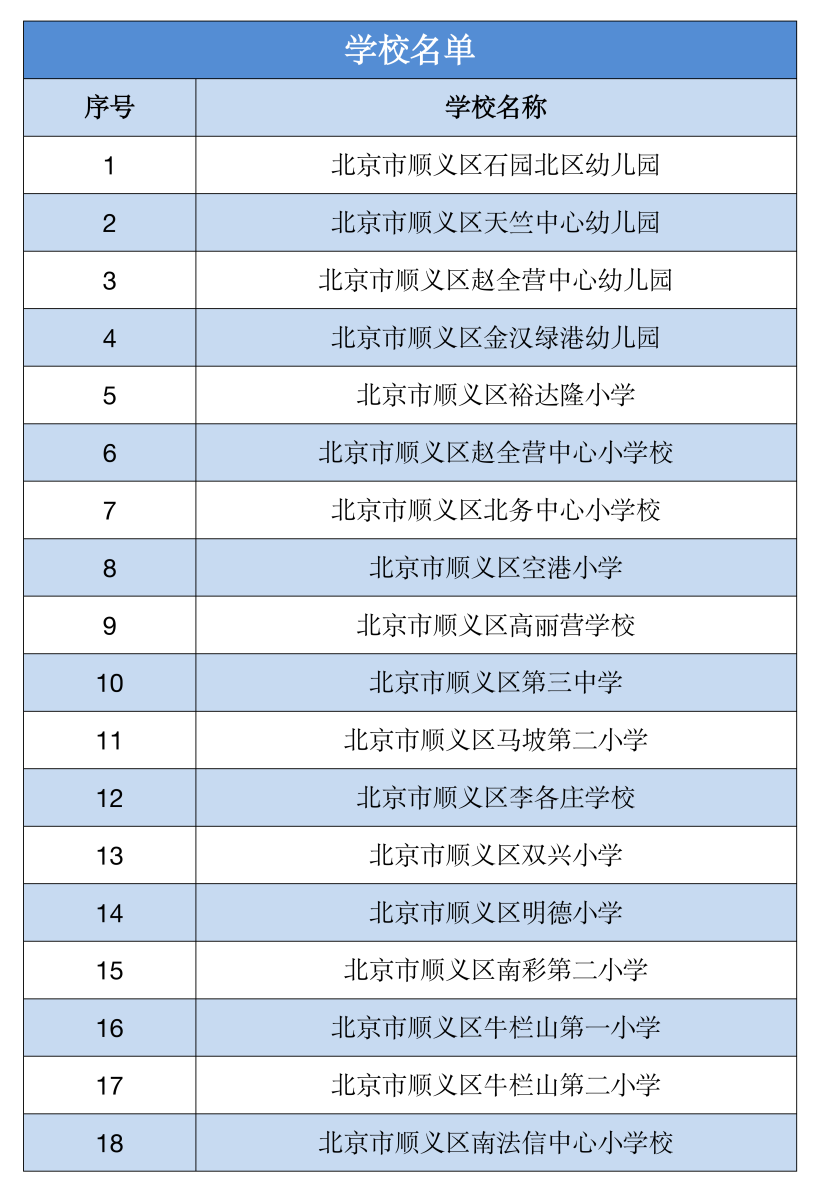 学校名单

| 序号 | 学校名称 |
|---|---|
| 1 | 北京市顺义区石园北区幼儿园 |
| 2 | 北京市顺义区天竺中心幼儿园 |
| 3 | 北京市顺义区赵全营中心幼儿园 |
| 4 | 北京市顺义区金汉绿港幼儿园 |
| 5 | 北京市顺义区裕达隆小学 |
| 6 | 北京市顺义区赵全营中心小学校 |
| 7 | 北京市顺义区北务中心小学校 |
| 8 | 北京市顺义区空港小学 |
| 9 | 北京市顺义区高丽营学校 |
| 10 | 北京市顺义区第三中学 |
| 11 | 北京市顺义区马坡第二小学 |
| 12 | 北京市顺义区李各庄学校 |
| 13 | 北京市顺义区双兴小学 |
| 14 | 北京市顺义区明德小学 |
| 15 | 北京市顺义区南彩第二小学 |
| 16 | 北京市顺义区牛栏山第一小学 |
| 17 | 北京市顺义区牛栏山第二小学 |
| 18 | 北京市顺义区南法信中心小学校 |